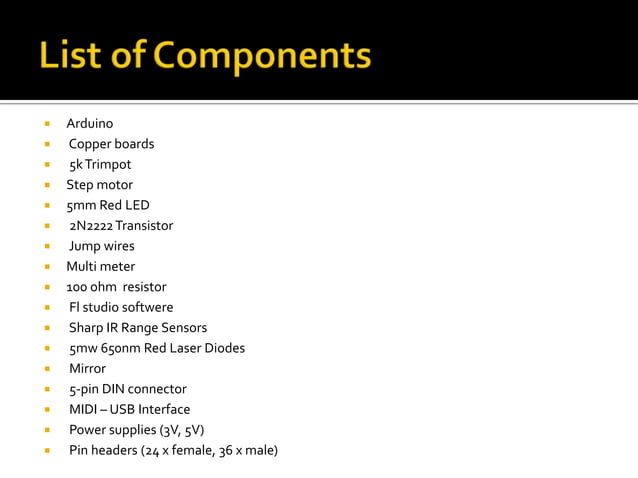 List of Components

- Arduino
- Copper boards
- 5k Trimpot
- Step motor
- 5mm Red LED
- 2N2222 Transistor
- Jump wires
- Multi meter
- 100 ohm resistor
- Fl studio softwere
- Sharp IR Range Sensors
- 5mw 650nm Red Laser Diodes
- Mirror
- 5-pin DIN connector
- MIDI – USB Interface
- Power supplies (3V, 5V)
- Pin headers (24 x female, 36 x male)